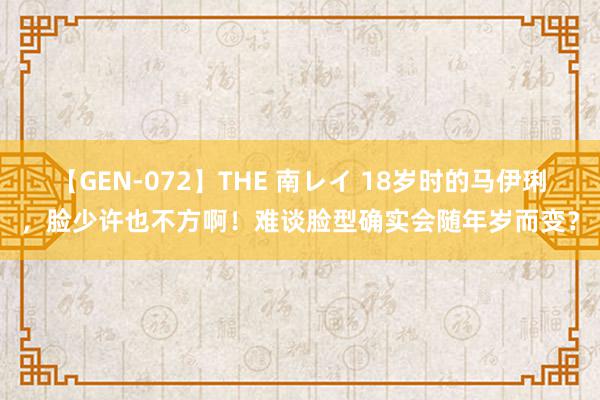 【GEN-072】THE 南レイ 18岁时的马伊琍，脸少许也不方啊！难谈脸型确实会随年岁而变?